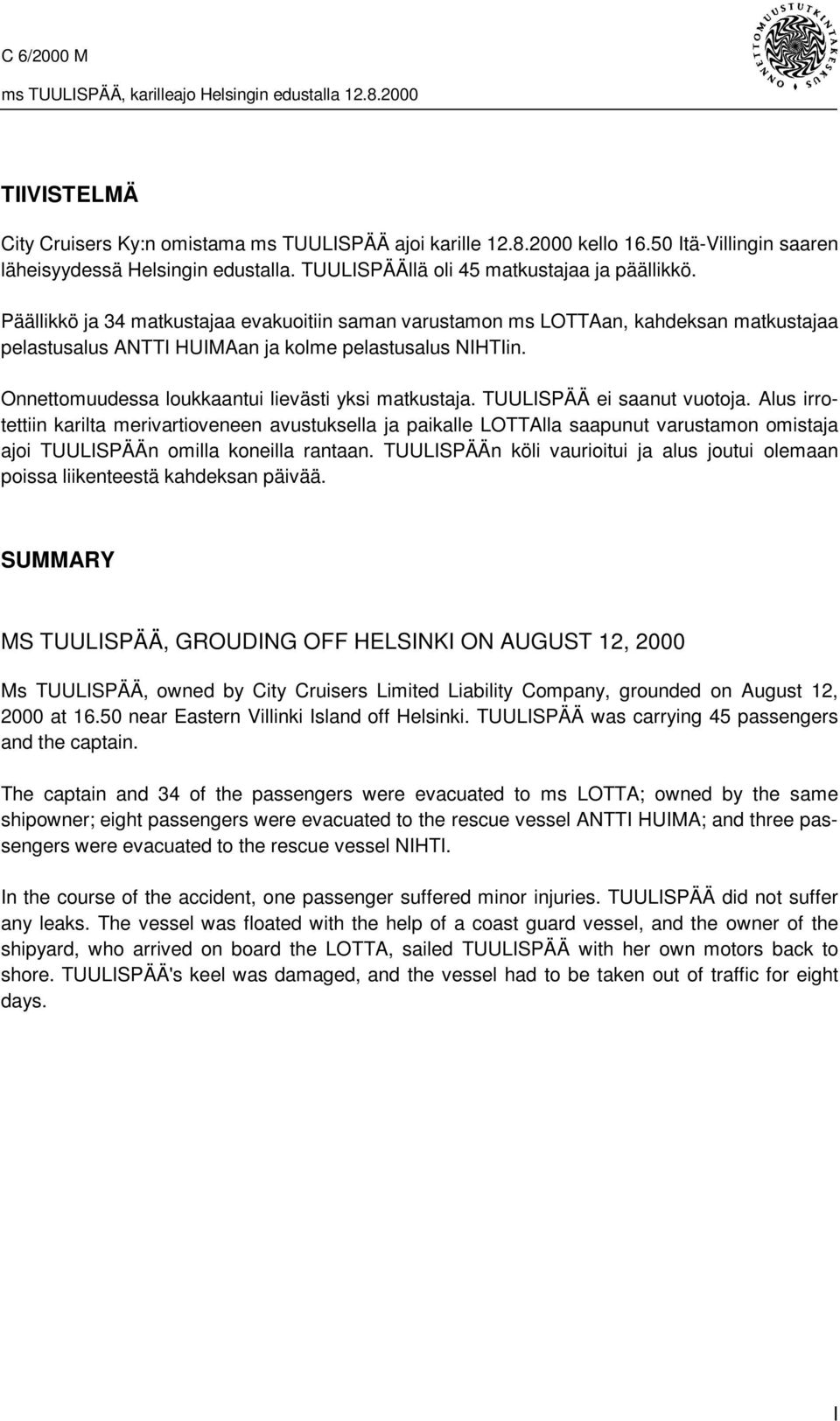 C 6/2000 M
ms TUULISPÄÄ, karilleajo Helsingin edustalla 12.8.2000

ONNETTOMUUSTUTKINTAKESKUS

TIIVISTELMÄ

City Cruisers Ky:n omistama ms TUULISPÄÄ ajoi karille 12.8.2000 kello 16.50 Itä-Villingin saaren läheisyydessä Helsingin edustalla. TUULISPÄÄllä oli 45 matkustajaa ja päällikkö.

Päällikkö ja 34 matkustajaa evakuoitiin saman varustamon ms LOTTAan, kahdeksan matkustajaa pelastusalus ANTTI HUIMAan ja kolme pelastusalus NIHTIin.

Onnettomuudessa loukkaantui lievästi yksi matkustaja. TUULISPÄÄ ei saanut vuotoja. Alus irrotettiin karilta merivartioveneen avustuksella ja paikalle LOTTAlla saapunut varustamon omistaja ajoi TUULISPÄÄn omilla koneilla rantaan. TUULISPÄÄn köli vaurioitui ja alus joutui olemaan poissa liikenteestä kahdeksan päivää.

SUMMARY

MS TUULISPÄÄ, GROUDING OFF HELSINKI ON AUGUST 12, 2000

Ms TUULISPÄÄ, owned by City Cruisers Limited Liability Company, grounded on August 12, 2000 at 16.50 near Eastern Villinki Island off Helsinki. TUULISPÄÄ was carrying 45 passengers and the captain.

The captain and 34 of the passengers were evacuated to ms LOTTA; owned by the same shipowner; eight passengers were evacuated to the rescue vessel ANTTI HUIMA; and three passengers were evacuated to the rescue vessel NIHTI.

In the course of the accident, one passenger suffered minor injuries. TUULISPÄÄ did not suffer any leaks. The vessel was floated with the help of a coast guard vessel, and the owner of the shipyard, who arrived on board the LOTTA, sailed TUULISPÄÄ with her own motors back to shore. TUULISPÄÄ's keel was damaged, and the vessel had to be taken out of traffic for eight days.

I